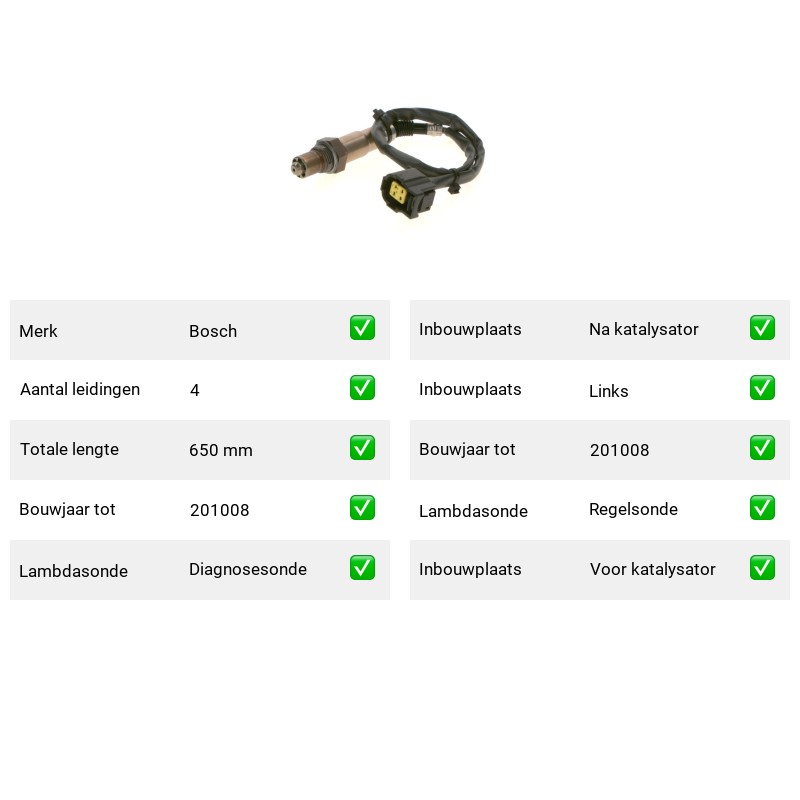 | Merk | Bosch | ✅ |
|---|---|---|
| Aantal leidingen | 4 | ✅ |
| Totale lengte | 650 mm | ✅ |
| Bouwjaar tot | 201008 | ✅ |
| Lambdasonde | Diagnosesonde | ✅ |

| Inbouwplaats | Na katalysator | ✅ |
|---|---|---|
| Inbouwplaats | Links | ✅ |
| Bouwjaar tot | 201008 | ✅ |
| Lambdasonde | Regelsonde | ✅ |
| Inbouwplaats | Voor katalysator | ✅ |